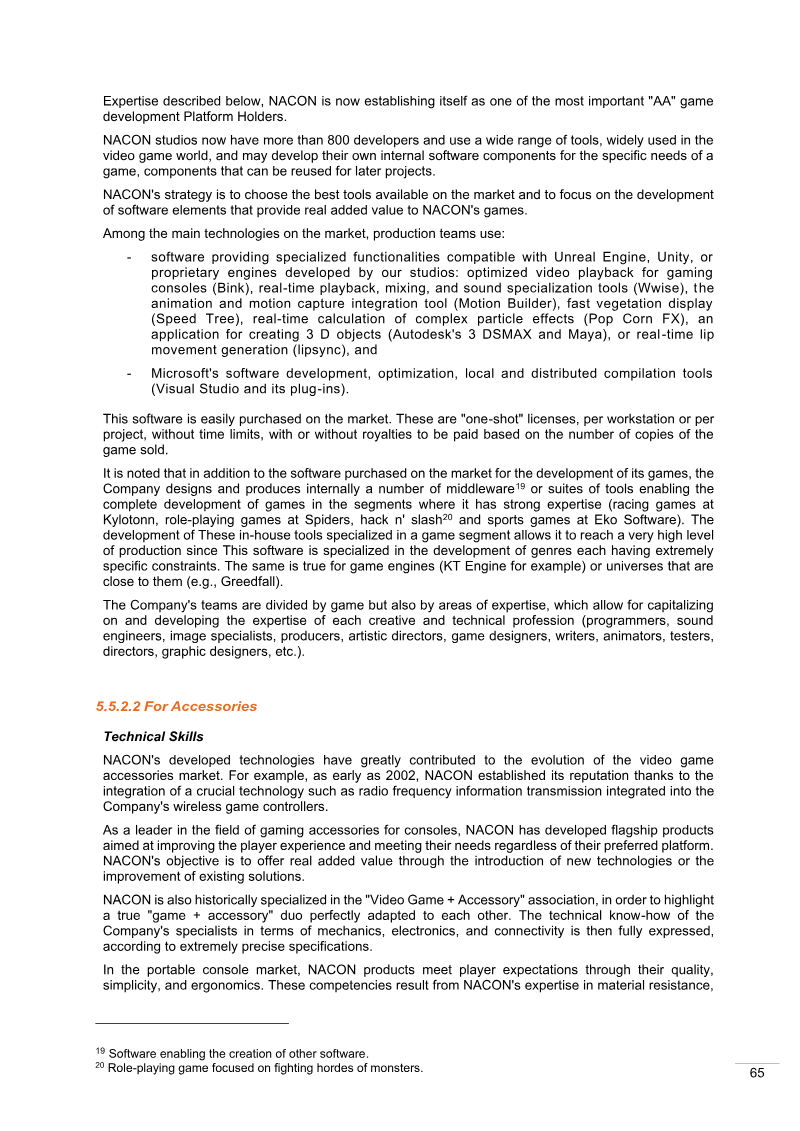 Expertise described below, NACON is now establishing itself as one of the most important "AA" game development Platform Holders.

NACON studios now have more than 800 developers and use a wide range of tools, widely used in the video game world, and may develop their own internal software components for the specific needs of a game, components that can be reused for later projects.

NACON's strategy is to choose the best tools available on the market and to focus on the development of software elements that provide real added value to NACON's games.

Among the main technologies on the market, production teams use:

- software providing specialized functionalities compatible with Unreal Engine, Unity, or proprietary engines developed by our studios: optimized video playback for gaming consoles (Bink), real-time playback, mixing, and sound specialization tools (Wwise), the animation and motion capture integration tool (Motion Builder), fast vegetation display (Speed Tree), real-time calculation of complex particle effects (Pop Corn FX), an application for creating 3 D objects (Autodesk's 3 DSMAX and Maya), or real-time lip movement generation (lipsync), and

- Microsoft's software development, optimization, local and distributed compilation tools (Visual Studio and its plug-ins).

This software is easily purchased on the market. These are "one-shot" licenses, per workstation or per project, without time limits, with or without royalties to be paid based on the number of copies of the game sold.

It is noted that in addition to the software purchased on the market for the development of its games, the Company designs and produces internally a number of middleware$^{19}$ or suites of tools enabling the complete development of games in the segments where it has strong expertise (racing games at Kylotonn, role-playing games at Spiders, hack n' slash$^{20}$ and sports games at Eko Software). The development of These in-house tools specialized in a game segment allows it to reach a very high level of production since This software is specialized in the development of genres each having extremely specific constraints. The same is true for game engines (KT Engine for example) or universes that are close to them (e.g., Greedfall).

The Company's teams are divided by game but also by areas of expertise, which allow for capitalizing on and developing the expertise of each creative and technical profession (programmers, sound engineers, image specialists, producers, artistic directors, game designers, writers, animators, testers, directors, graphic designers, etc.).

5.5.2.2 For Accessories

Technical Skills

NACON's developed technologies have greatly contributed to the evolution of the video game accessories market. For example, as early as 2002, NACON established its reputation thanks to the integration of a crucial technology such as radio frequency information transmission integrated into the Company's wireless game controllers.

As a leader in the field of gaming accessories for consoles, NACON has developed flagship products aimed at improving the player experience and meeting their needs regardless of their preferred platform. NACON's objective is to offer real added value through the introduction of new technologies or the improvement of existing solutions.

NACON is also historically specialized in the "Video Game + Accessory" association, in order to highlight a true "game + accessory" duo perfectly adapted to each other. The technical know-how of the Company's specialists in terms of mechanics, electronics, and connectivity is then fully expressed, according to extremely precise specifications.

In the portable console market, NACON products meet player expectations through their quality, simplicity, and ergonomics. These competencies result from NACON's expertise in material resistance,

$^{19}$ Software enabling the creation of other software.
$^{20}$ Role-playing game focused on fighting hordes of monsters.

65